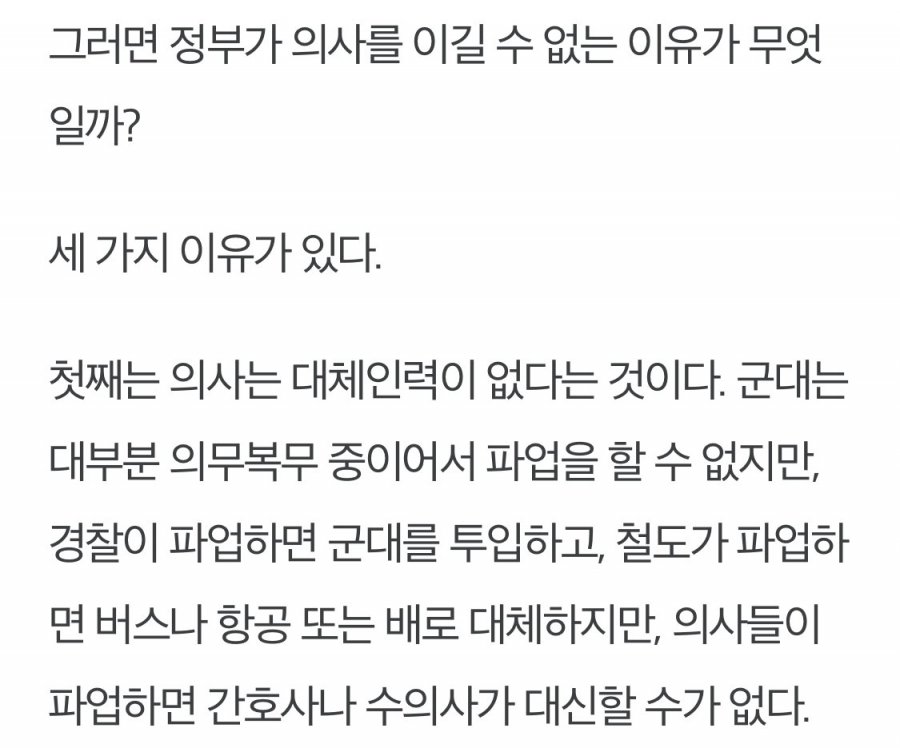 그러면 정부가 의사를 이길 수 없는 이유가 무엇일까?

세 가지 이유가 있다.

첫째는 의사는 대체인력이 없다는 것이다. 군대는 대부분 의무복무 중이어서 파업을 할 수 없지만, 경찰이 파업하면 군대를 투입하고, 철도가 파업하면 버스나 항공 또는 배로 대체하지만, 의사들이 파업하면 간호사나 수의사가 대신할 수가 없다.